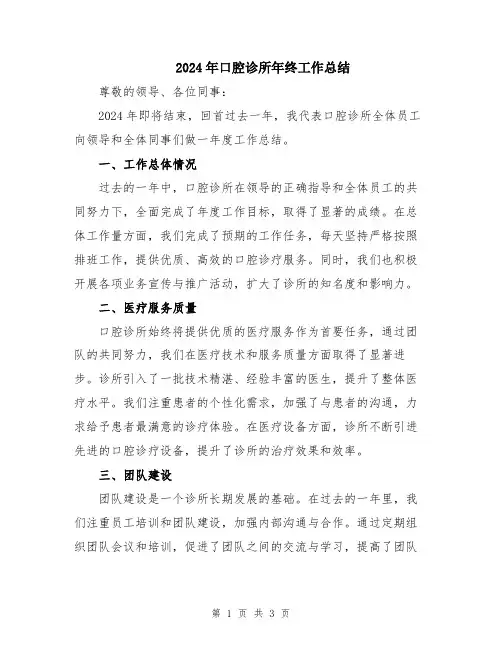 2024年口腔诊所年终工作总结

尊敬的领导、各位同事：

2024年即将结束，回首过去一年，我代表口腔诊所全体员工向领导和全体同事们做一年度工作总结。

一、工作总体情况

过去的一年中，口腔诊所在领导的正确指导和全体员工的共同努力下，全面完成了年度工作目标，取得了显著的成绩。在总体工作量方面，我们完成了预期的工作任务，每天坚持严格按照排班工作，提供优质、高效的口腔诊疗服务。同时，我们也积极开展各项业务宣传与推广活动，扩大了诊所的知名度和影响力。

二、医疗服务质量

口腔诊所始终将提供优质的医疗服务作为首要任务，通过团队的共同努力，我们在医疗技术和服务质量方面取得了显著进步。诊所引入了一批技术精湛、经验丰富的医生，提升了整体医疗水平。我们注重患者的个性化需求，加强了与患者的沟通，力求给予患者最满意的诊疗体验。在医疗设备方面，诊所不断引进先进的口腔诊疗设备，提升了诊所的治疗效果和效率。

三、团队建设

团队建设是一个诊所长期发展的基础。在过去的一年里，我们注重员工培训和团队建设，加强内部沟通与合作。通过定期组织团队会议和培训，促进了团队之间的交流与学习，提高了团队

第 1 页 共 3 页